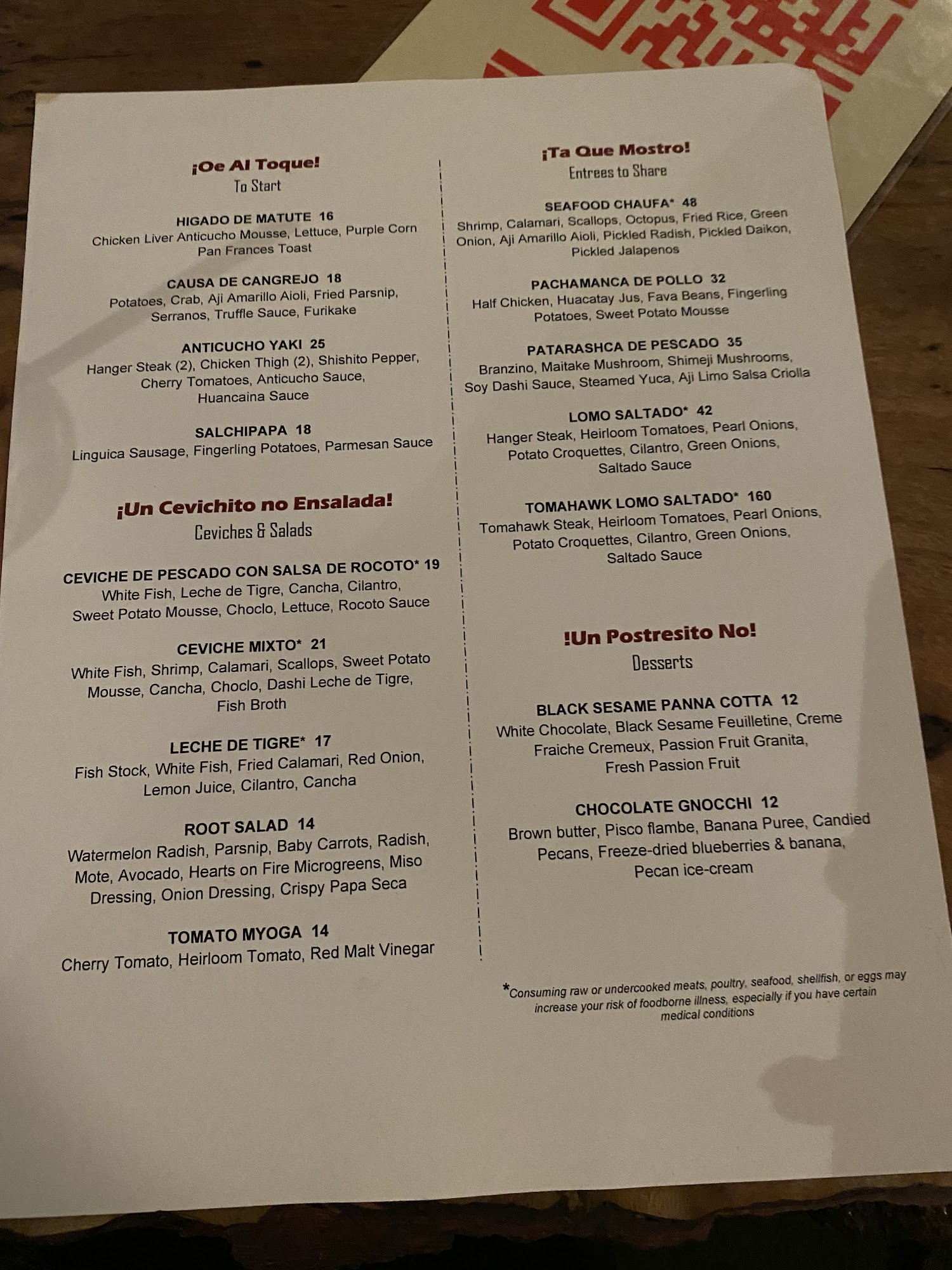 ¡Oe Al Toque!
To Start

HIGADO DE MATUTE 16
Chicken Liver Anticucho Mousse, Lettuce, Purple Corn Pan Frances Toast

CAUSA DE CANGREJO 18
Potatoes, Crab, Aji Amarillo Aioli, Fried Parsnip, Serranos, Truffle Sauce, Furikake

ANTICUCHO YAKI 25
Hanger Steak (2), Chicken Thigh (2), Shishito Pepper, Cherry Tomatoes, Anticucho Sauce, Huancaina Sauce

SALCHIPAPA 18
Linguica Sausage, Fingerling Potatoes, Parmesan Sauce

¡Un Cevichito no Ensalada!
Ceviches & Salads

CEVICHE DE PESCADO CON SALSA DE ROCOTO* 19
White Fish, Leche de Tigre, Cancha, Cilantro, Sweet Potato Mousse, Choclo, Lettuce, Rocoto Sauce

CEVICHE MIXTO* 21
White Fish, Shrimp, Calamari, Scallops, Sweet Potato Mousse, Cancha, Choclo, Dashi Leche de Tigre, Fish Broth

LECHE DE TIGRE* 17
Fish Stock, White Fish, Fried Calamari, Red Onion, Lemon Juice, Cilantro, Cancha

ROOT SALAD 14
Watermelon Radish, Parsnip, Baby Carrots, Radish, Mote, Avocado, Hearts on Fire Microgreens, Miso Dressing, Onion Dressing, Crispy Papa Seca

TOMATO MYOGA 14
Cherry Tomato, Heirloom Tomato, Red Malt Vinegar

¡Ta Que Mostro!
Entrees to Share

SEAFOOD CHAUFA* 48
Shrimp, Calamari, Scallops, Octopus, Fried Rice, Green Onion, Aji Amarillo Aioli, Pickled Radish, Pickled Daikon, Pickled Jalapenos

PACHAMANCA DE POLLO 32
Half Chicken, Huacatay Jus, Fava Beans, Fingerling Potatoes, Sweet Potato Mousse

PATARASHCA DE PESCADO 35
Branzino, Maitake Mushroom, Shimeji Mushrooms, Soy Dashi Sauce, Steamed Yuca, Aji Limo Salsa Criolla

LOMO SALTADO* 42
Hanger Steak, Heirloom Tomatoes, Pearl Onions, Potato Croquettes, Cilantro, Green Onions, Saltado Sauce

TOMAHAWK LOMO SALTADO* 160
Tomahawk Steak, Heirloom Tomatoes, Pearl Onions, Potato Croquettes, Cilantro, Green Onions, Saltado Sauce

!Un Postresito No!
Desserts

BLACK SESAME PANNA COTTA 12
White Chocolate, Black Sesame Feuilletine, Creme Fraiche Cremeux, Passion Fruit Granita, Fresh Passion Fruit

CHOCOLATE GNOCCHI 12
Brown butter, Pisco flambe, Banana Puree, Candied Pecans, Freeze-dried blueberries & banana, Pecan ice-cream

*Consuming raw or undercooked meats, poultry, seafood, shellfish, or eggs may increase your risk of foodborne illness, especially if you have certain medical conditions